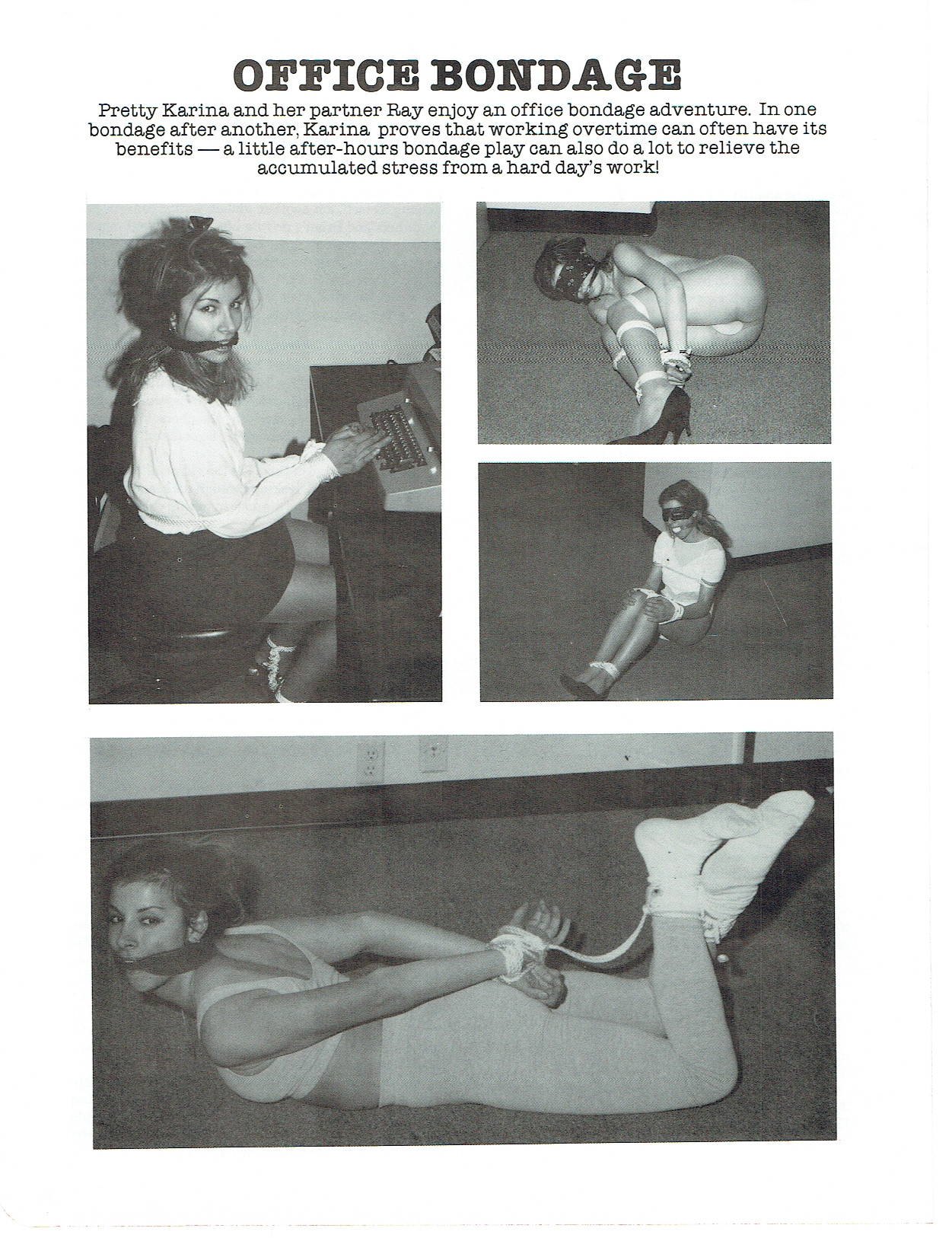 OFFICE BONDAGE

Pretty Karina and her partner Ray enjoy an office bondage adventure. In one bondage after another, Karina proves that working overtime can often have its benefits — a little after-hours bondage play can also do a lot to relieve the accumulated stress from a hard day's work!